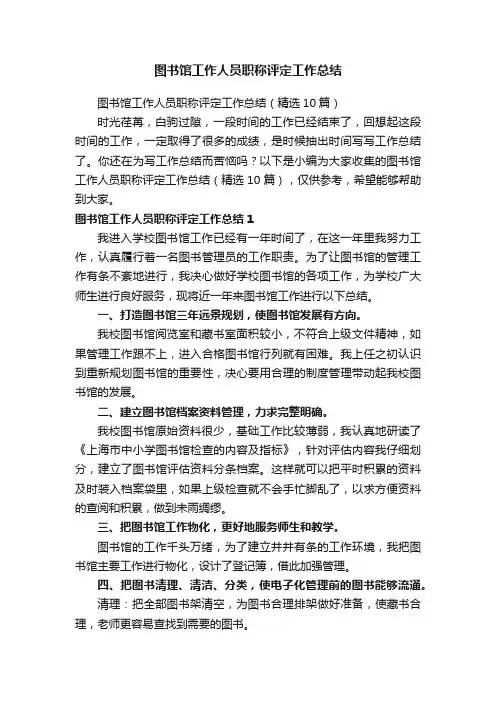 图书馆工作人员职称评定工作总结

图书馆工作人员职称评定工作总结（精选10篇）

时光荏苒，白驹过隙，一段时间的工作已经结束了，回想起这段时间的工作，一定取得了很多的成绩，是时候抽出时间写写工作总结了。你还在为写工作总结而苦恼吗？以下是小编为大家收集的图书馆工作人员职称评定工作总结（精选10篇），仅供参考，希望能够帮助到大家。

图书馆工作人员职称评定工作总结1

我进入学校图书馆工作已经有一年时间了，在这一年里我努力工作，认真履行着一名图书管理员的工作职责。为了让图书馆的管理工作有条不紊地进行，我决心做好学校图书馆的各项工作，为学校广大师生进行良好服务，现将近一年来图书馆工作进行以下总结。

一、打造图书馆三年远景规划，使图书馆发展有方向。

我校图书馆阅览室和藏书室面积较小，不符合上级文件精神，如果管理工作跟不上，进入合格图书馆行列就有困难。我上任之初认识到重新规划图书馆的重要性，决心要用合理的制度管理带动起我校图书馆的发展。

二、建立图书馆档案资料管理，力求完整明确。

我校图书馆原始资料很少，基础工作比较薄弱，我认真地研读了《上海市中小学图书馆检查的内容及指标》，针对评估内容我仔细划分，建立了图书馆评估资料分条档案。这样就可以把平时积累的资料及时装入档案袋里，如果上级检查就不会手忙脚乱了，以求方便资料的查阅和积累，做到未雨绸缪。

三、把图书馆工作物化，更好地服务师生和教学。

图书馆的工作千头万绪，为了建立井井有条的工作环境，我把图书馆主要工作进行物化，设计了登记簿，借此加强管理。

四、把图书清理、清洁、分类，使电子化管理前的图书能够流通。

清理：把全部图书架清空，为图书合理排架做好准备，使藏书合理，老师更容易查找到需要的图书。